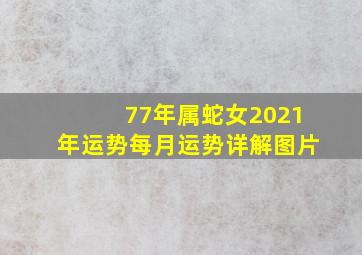 77年属蛇女2021年运势每月运势详解图片